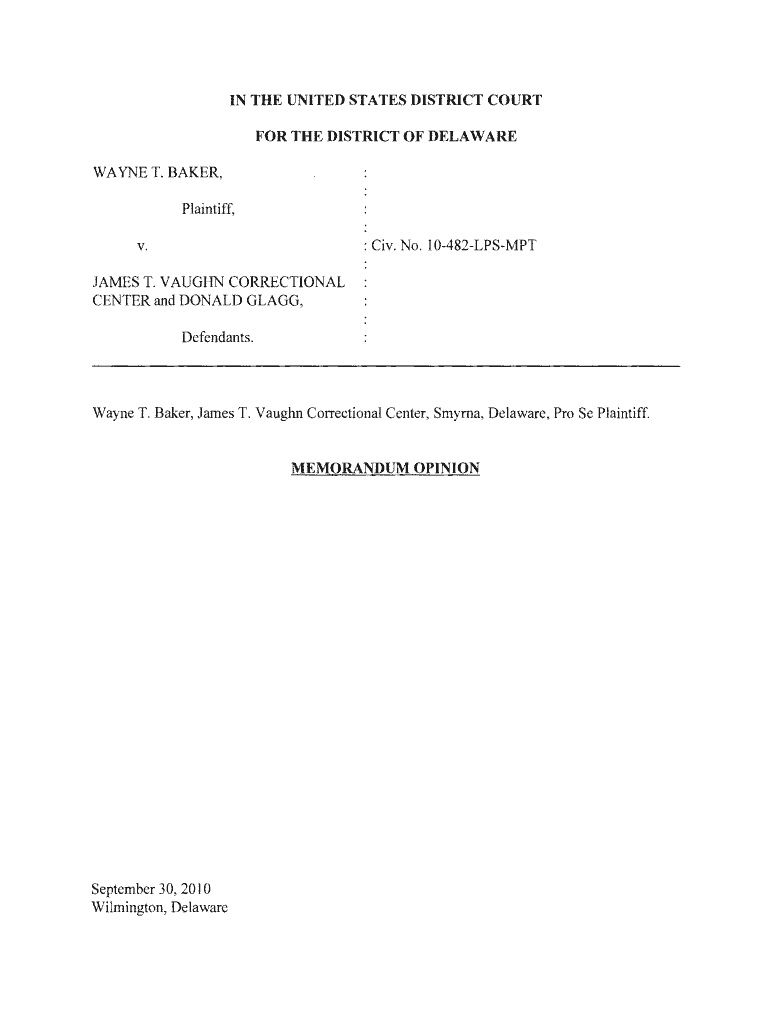 IN THE UNITED STATES DISTRICT COURT

FOR THE DISTRICT OF DELAWARE

WAYNE T. BAKER, :
:
Plaintiff, :
:
v. : Civ. No. 10-482-LPS-MPT
:
JAMES T. VAUGHN CORRECTIONAL :
CENTER and DONALD GLAGG, :
:
Defendants. :

Wayne T. Baker, James T. Vaughn Correctional Center, Smyrna, Delaware, Pro Se Plaintiff.

MEMORANDUM OPINION

September 30, 2010
Wilmington, Delaware